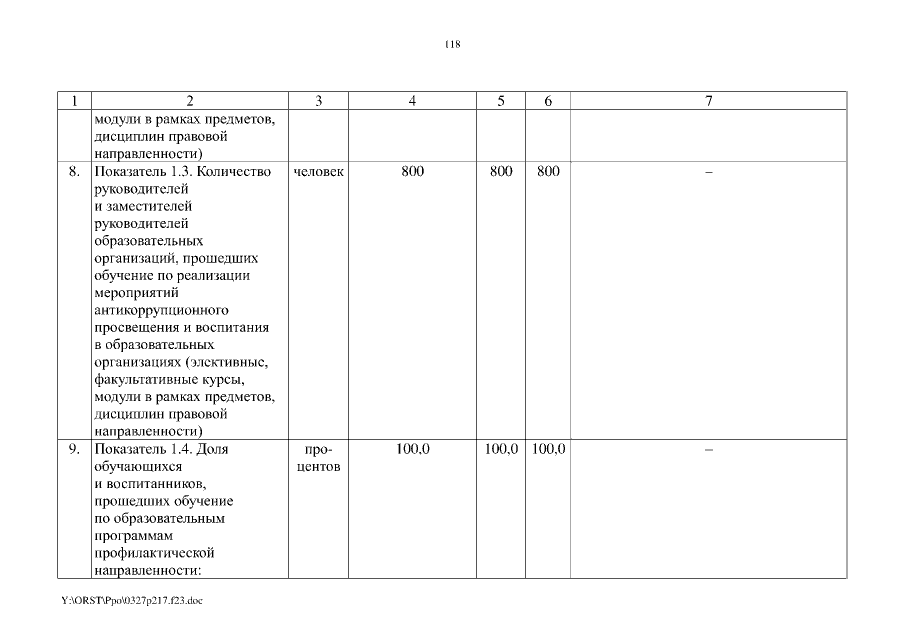 118

| 1 | 2 | 3 | 4 | 5 | 6 | 7 |
|---|---|---|---|---|---|---|
| | модули в рамках предметов, дисциплин правовой направленности) | | | | | |
| 8. | Показатель 1.3. Количество руководителей и заместителей руководителей образовательных организаций, прошедших обучение по реализации мероприятий антикоррупционного просвещения и воспитания в образовательных организациях (элективные, факультативные курсы, модули в рамках предметов, дисциплин правовой направленности) | человек | 800 | 800 | 800 | – |
| 9. | Показатель 1.4. Доля обучающихся и воспитанников, прошедших обучение по образовательным программам профилактической направленности: | процентов | 100,0 | 100,0 | 100,0 | – |

Y:\ORST\Ppo\0327p217.f23.doc